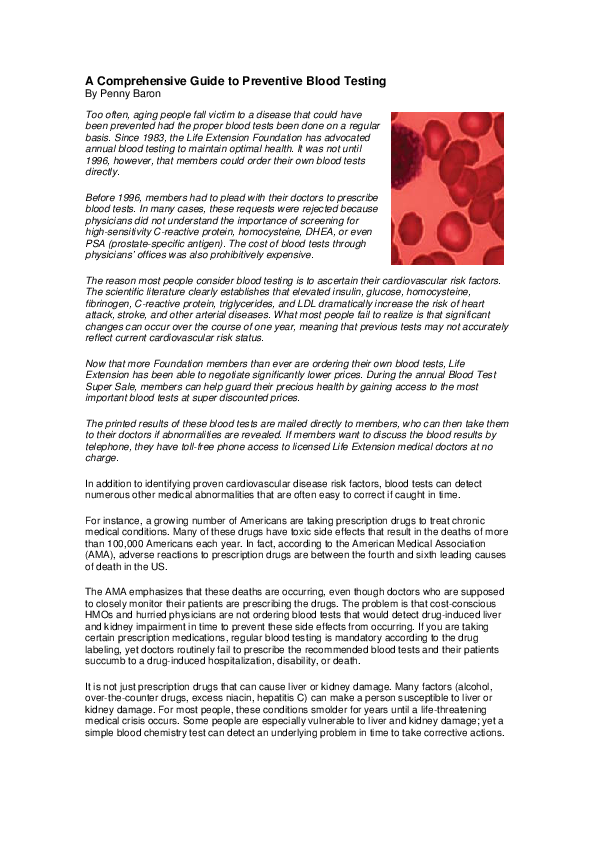 A Comprehensive Guide to Preventive Blood Testing
By Penny Baron

Too often, aging people fall victim to a disease that could have been prevented had the proper blood tests been done on a regular basis. Since 1983, the Life Extension Foundation has advocated annual blood testing to maintain optimal health. It was not until 1996, however, that members could order their own blood tests directly.

Before 1996, members had to plead with their doctors to prescribe blood tests. In many cases, these requests were rejected because physicians did not understand the importance of screening for high-sensitivity C-reactive protein, homocysteine, DHEA, or even PSA (prostate-specific antigen). The cost of blood tests through physicians' offices was also prohibitively expensive.

The reason most people consider blood testing is to ascertain their cardiovascular risk factors. The scientific literature clearly establishes that elevated insulin, glucose, homocysteine, fibrinogen, C-reactive protein, triglycerides, and LDL dramatically increase the risk of heart attack, stroke, and other arterial diseases. What most people fail to realize is that significant changes can occur over the course of one year, meaning that previous tests may not accurately reflect current cardiovascular risk status.

Now that more Foundation members than ever are ordering their own blood tests, Life Extension has been able to negotiate significantly lower prices. During the annual Blood Test Super Sale, members can help guard their precious health by gaining access to the most important blood tests at super discounted prices.

The printed results of these blood tests are mailed directly to members, who can then take them to their doctors if abnormalities are revealed. If members want to discuss the blood results by telephone, they have toll-free phone access to licensed Life Extension medical doctors at no charge.

In addition to identifying proven cardiovascular disease risk factors, blood tests can detect numerous other medical abnormalities that are often easy to correct if caught in time.

For instance, a growing number of Americans are taking prescription drugs to treat chronic medical conditions. Many of these drugs have toxic side effects that result in the deaths of more than 100,000 Americans each year. In fact, according to the American Medical Association (AMA), adverse reactions to prescription drugs are between the fourth and sixth leading causes of death in the US.

The AMA emphasizes that these deaths are occurring, even though doctors who are supposed to closely monitor their patients are prescribing the drugs. The problem is that cost-conscious HMOs and hurried physicians are not ordering blood tests that would detect drug-induced liver and kidney impairment in time to prevent these side effects from occurring. If you are taking certain prescription medications, regular blood testing is mandatory according to the drug labeling, yet doctors routinely fail to prescribe the recommended blood tests and their patients succumb to a drug-induced hospitalization, disability, or death.

It is not just prescription drugs that can cause liver or kidney damage. Many factors (alcohol, over-the-counter drugs, excess niacin, hepatitis C) can make a person susceptible to liver or kidney damage. For most people, these conditions smolder for years until a life-threatening medical crisis occurs. Some people are especially vulnerable to liver and kidney damage; yet a simple blood chemistry test can detect an underlying problem in time to take corrective actions.